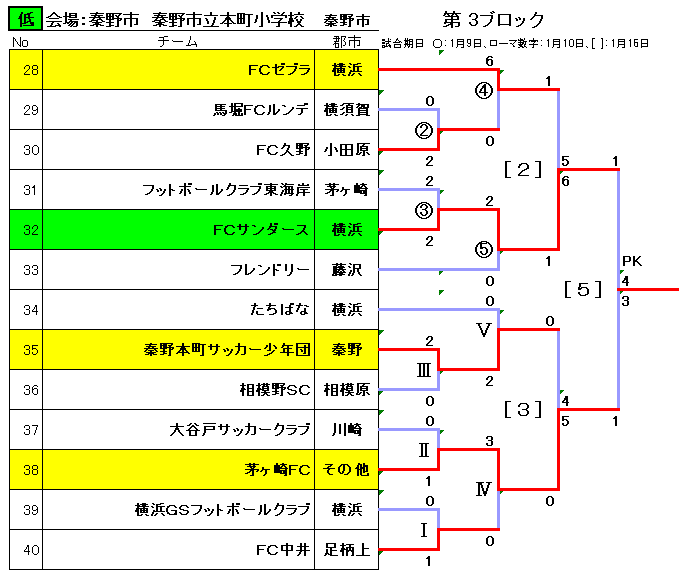 低 会場：秦野市 秦野市立本町小学校 秦野市

第 3ブロック

試合期日 ○：1月9日、ローマ数字：1月10日、[ ]：1月16日

| No | チーム | 郡市 |
|---|---|---|
| 28 | FCゼブラ | 横浜 |
| 29 | 馬堀FCルンデ | 横須賀 |
| 30 | FC久野 | 小田原 |
| 31 | フットボールクラブ東海岸 | 茅ヶ崎 |
| 32 | FCサンダース | 横浜 |
| 33 | フレンドリー | 藤沢 |
| 34 | たちばな | 横浜 |
| 35 | 秦野本町サッカー少年団 | 秦野 |
| 36 | 相模野SC | 相模原 |
| 37 | 大谷戸サッカークラブ | 川崎 |
| 38 | 茅ヶ崎FC | その他 |
| 39 | 横浜GSフットボールクラブ | 横浜 |
| 40 | FC中井 | 足柄上 |

6
④
1
0
②
0
2
[2]
5
6
1
2
③
2
2
⑤
1
0
PK
4
3
[5]
0
Ⅴ
0
2
Ⅲ
2
0
[3]
4
5
1
0
Ⅱ
3
1
Ⅳ
0
0
Ⅰ
0
1